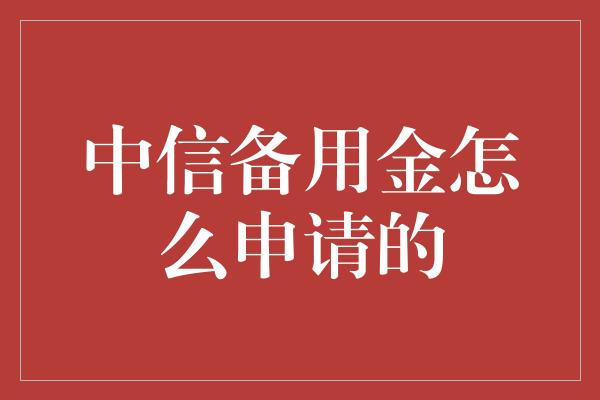 中信备用金怎么申请的